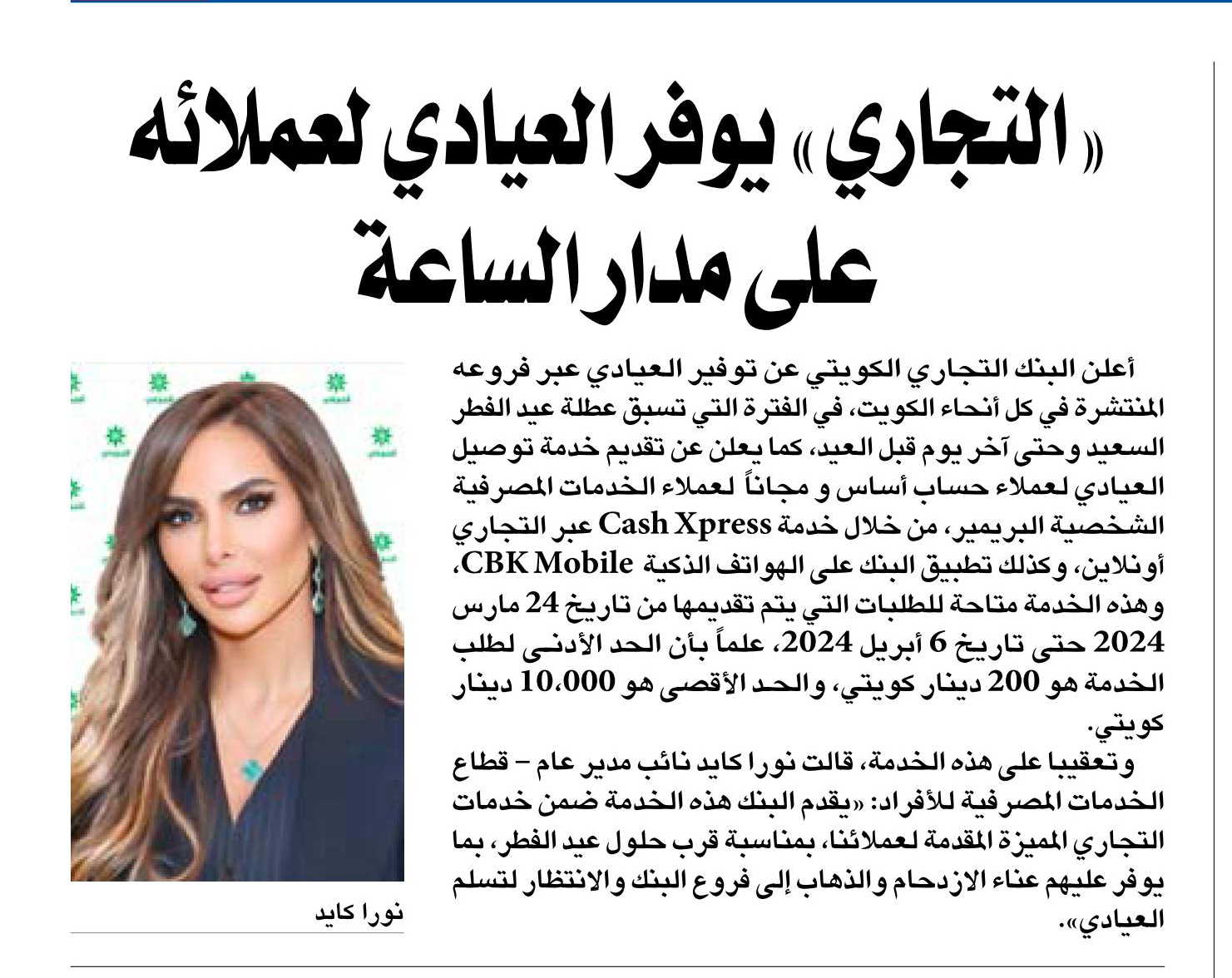 «التجاري» يوفر العيادي لعملائه على مدار الساعة

أعلن البنك التجاري الكويتي عن توفير العيادي عبر فروعه المنتشرة في كل أنحاء الكويت، في الفترة التي تسبق عطلة عيد الفطر السعيد وحتى آخر يوم قبل العيد، كما يعلن عن تقديم خدمة توصيل العيادي لعملاء حساب أساس و مجاناً لعملاء الخدمات المصرفية الشخصية البريمير، من خلال خدمة Cash Xpress عبر التجاري أونلاين، وكذلك تطبيق البنك على الهواتف الذكية CBK Mobile، وهذه الخدمة متاحة للطلبات التي يتم تقديمها من تاريخ 24 مارس 2024 حتى تاريخ 6 أبريل 2024، علماً بأن الحد الأدنى لطلب الخدمة هو 200 دينار كويتي، والحد الأقصى هو 10،000 دينار كويتي.

وتعقيبا على هذه الخدمة، قالت نورا كايد نائب مدير عام – قطاع الخدمات المصرفية للأفراد: «يقدم البنك هذه الخدمة ضمن خدمات التجاري المميزة المقدمة لعملائنا، بمناسبة قرب حلول عيد الفطر، بما يوفر عليهم عناء الازدحام والذهاب إلى فروع البنك والانتظار لتسلم العيادي».

نورا كايد